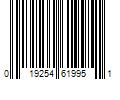 0 19254 61995 1